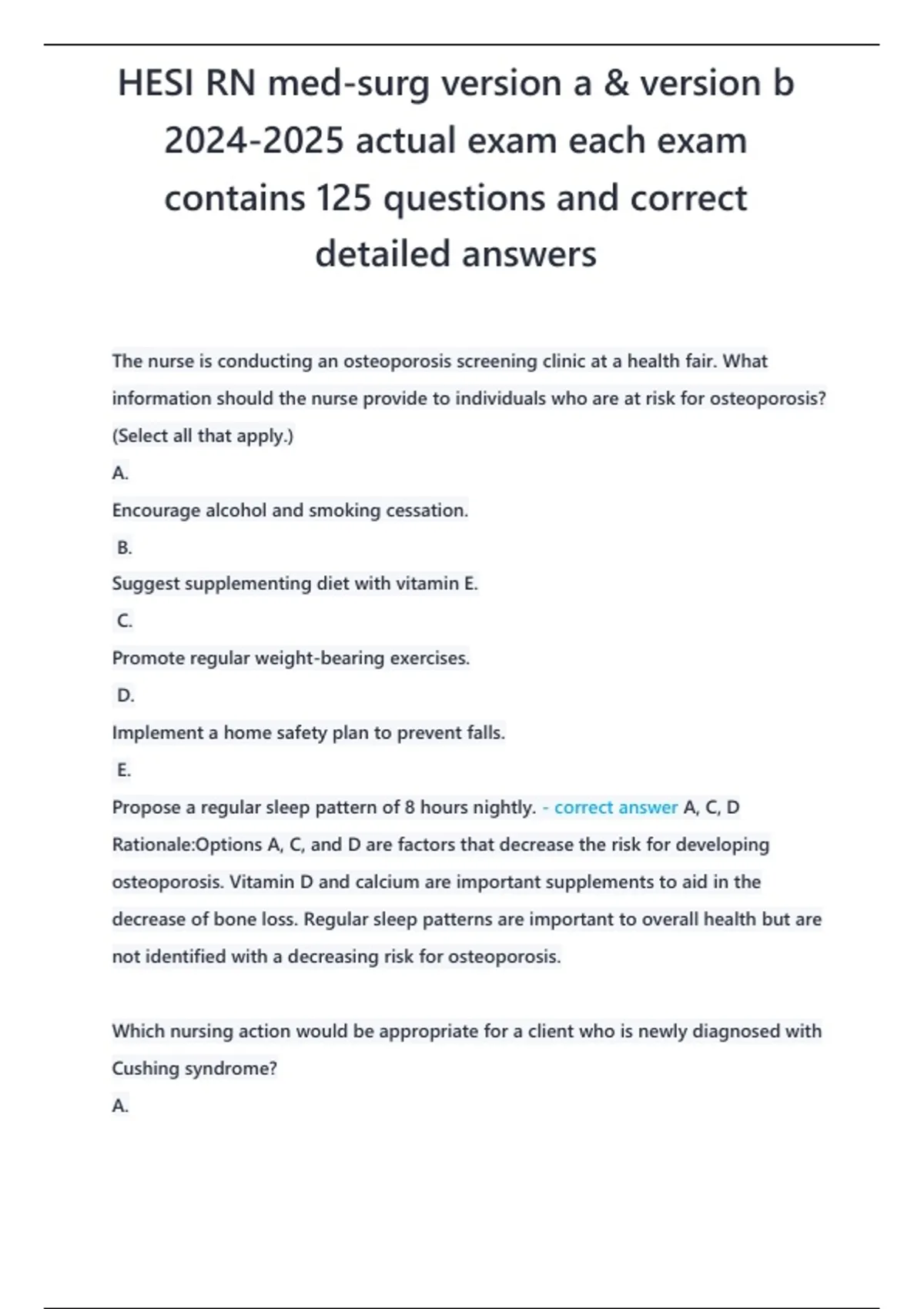 HESI RN med-surg version a & version b 2024-2025 actual exam each exam contains 125 questions and correct detailed answers

The nurse is conducting an osteoporosis screening clinic at a health fair. What information should the nurse provide to individuals who are at risk for osteoporosis? (Select all that apply.)

A.

Encourage alcohol and smoking cessation.

B.

Suggest supplementing diet with vitamin E.

C.

Promote regular weight-bearing exercises.

D.

Implement a home safety plan to prevent falls.

E.

Propose a regular sleep pattern of 8 hours nightly. - correct answer A, C, D

Rationale:Options A, C, and D are factors that decrease the risk for developing osteoporosis. Vitamin D and calcium are important supplements to aid in the decrease of bone loss. Regular sleep patterns are important to overall health but are not identified with a decreasing risk for osteoporosis.

Which nursing action would be appropriate for a client who is newly diagnosed with Cushing syndrome?

A.